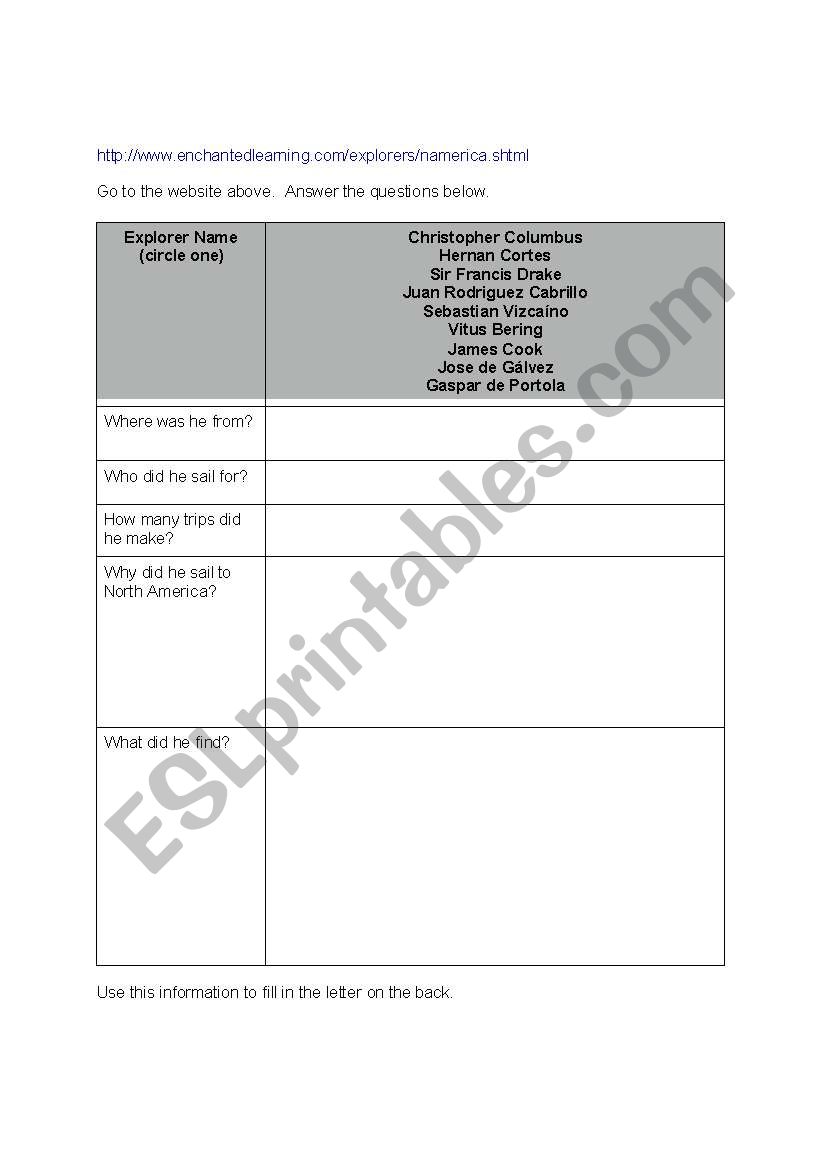 http://www.enchantedlearning.com/explorers/namerica.shtml

Go to the website above. Answer the questions below.

| Explorer Name (circle one) | Christopher Columbus Hernan Cortes Sir Francis Drake Juan Rodriguez Cabrillo Sebastian Vizcaíno Vitus Bering James Cook Jose de Gálvez Gaspar de Portola |
|---|---|
| Where was he from? | |
| Who did he sail for? | |
| How many trips did he make? | |
| Why did he sail to North America? | |
| What did he find? | |

Use this information to fill in the letter on the back.

ESLprintables.com